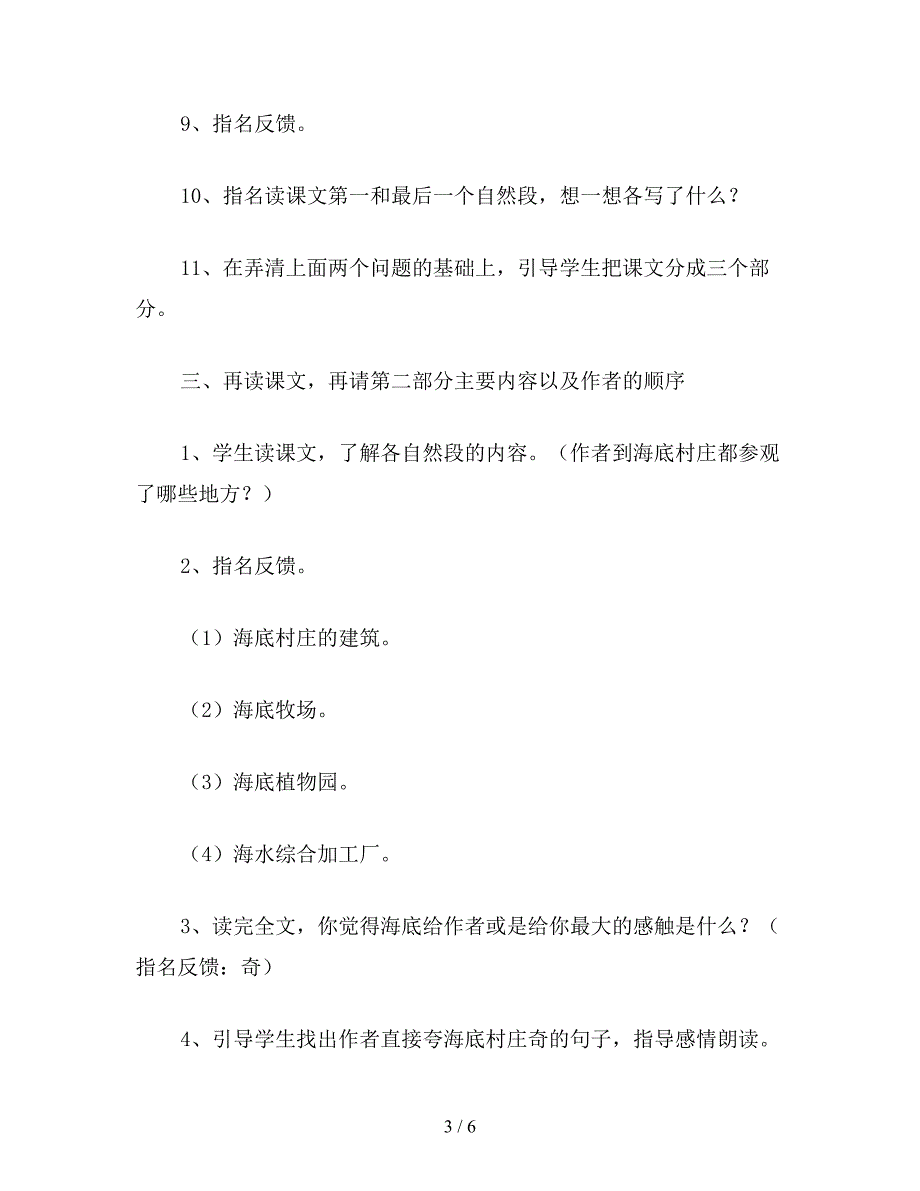 9、指名反馈。

10、指名读课文第一和最后一个自然段，想一想各写了什么？

11、在弄清上面两个问题的基础上，引导学生把课文分成三个部分。

三、再读课文，再请第二部分主要内容以及作者的顺序

1、学生读课文，了解各自然段的内容。（作者到海底村庄都参观了哪些地方？）

2、指名反馈。

（1）海底村庄的建筑。

（2）海底牧场。

（3）海底植物园。

（4）海水综合加工厂。

3、读完全文，你觉得海底给作者或是给你最大的感触是什么？（指名反馈：奇）

4、引导学生找出作者直接夸海底村庄奇的句子，指导感情朗读。

3 / 6